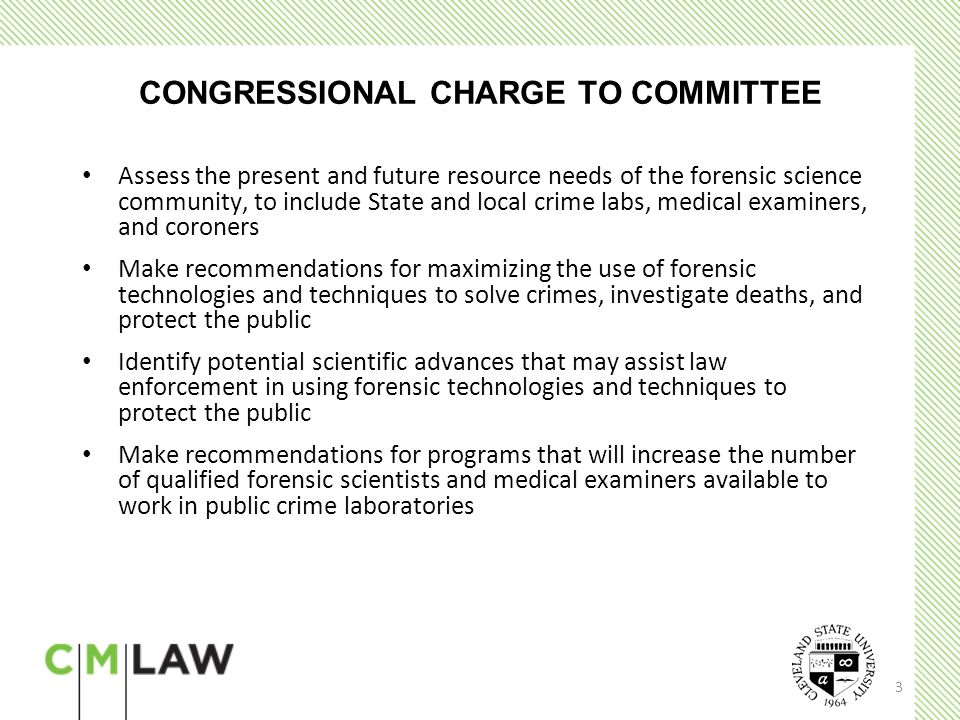 CONGRESSIONAL CHARGE TO COMMITTEE

• Assess the present and future resource needs of the forensic science community, to include State and local crime labs, medical examiners, and coroners

• Make recommendations for maximizing the use of forensic technologies and techniques to solve crimes, investigate deaths, and protect the public

• Identify potential scientific advances that may assist law enforcement in using forensic technologies and techniques to protect the public

• Make recommendations for programs that will increase the number of qualified forensic scientists and medical examiners available to work in public crime laboratories

C|M|LAW

CLEVELAND STATE UNIVERSITY
1964

3